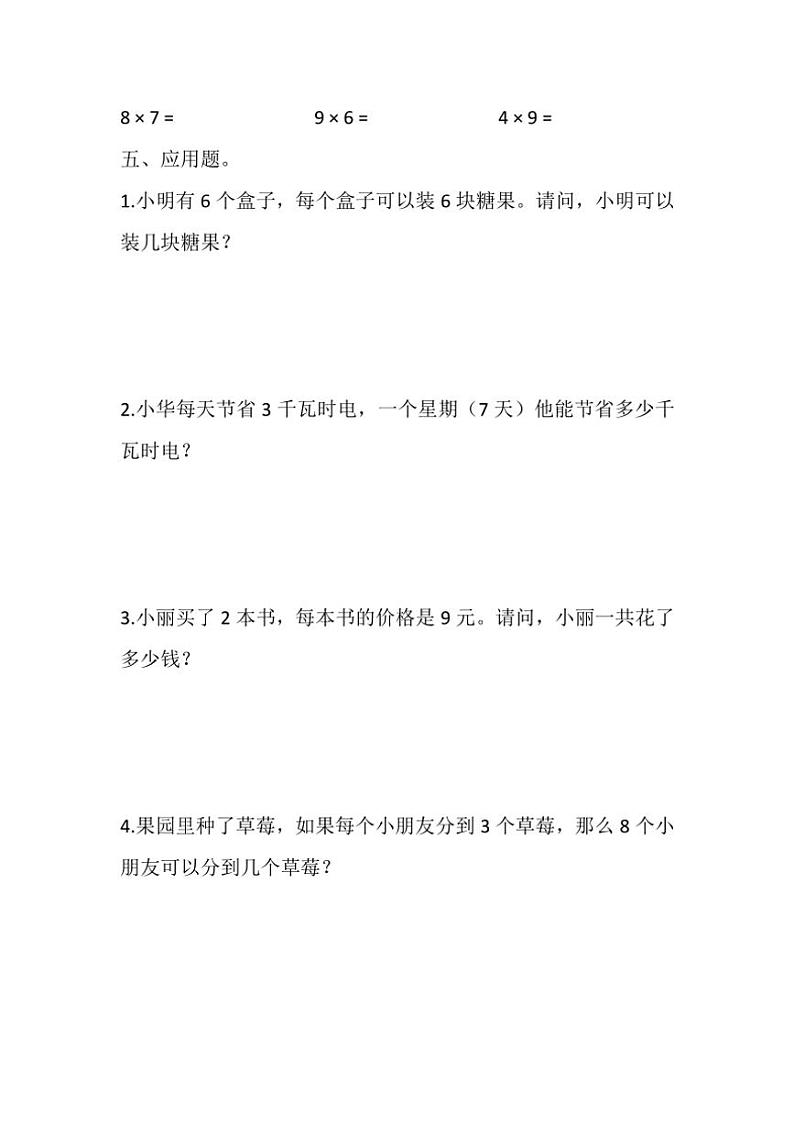 $8 \times 7 =$ $9 \times 6 =$ $4 \times 9 =$

五、应用题。

1.小明有 6 个盒子，每个盒子可以装 6 块糖果。请问，小明可以装几块糖果？

2.小华每天节省 3 千瓦时电，一个星期（7 天）他能节省多少千瓦时电？

3.小丽买了 2 本书，每本书的价格是 9 元。请问，小丽一共花了多少钱？

4.果园里种了草莓，如果每个小朋友分到 3 个草莓，那么 8 个小朋友可以分到几个草莓？